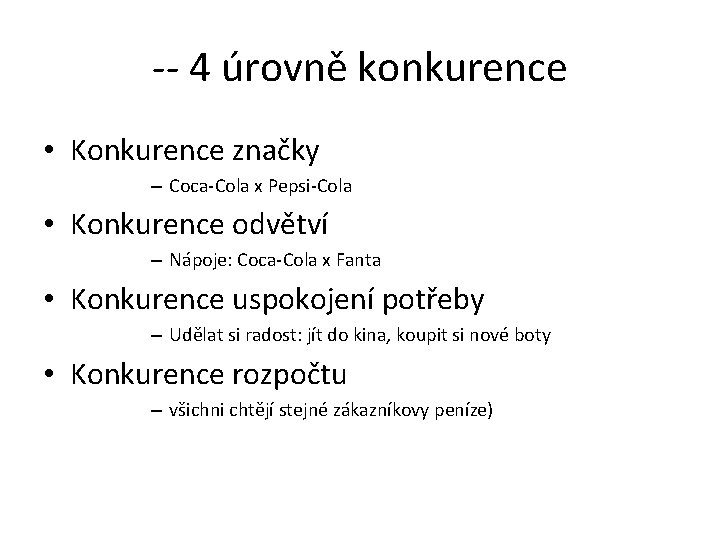 -- 4 úrovně konkurence

• Konkurence značky
  – Coca-Cola x Pepsi-Cola
• Konkurence odvětví
  – Nápoje: Coca-Cola x Fanta
• Konkurence uspokojení potřeby
  – Udělat si radost: jít do kina, koupit si nové boty
• Konkurence rozpočtu
  – všichni chtějí stejné zákazníkovy peníze)